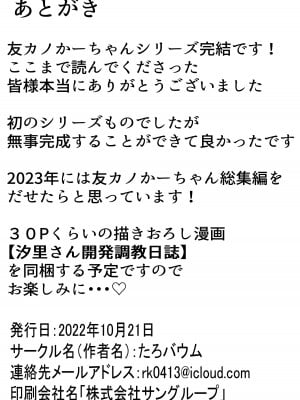 あとがき

友カノかーちゃんシリーズ完結です！
ここまで読んでくださった
皆様本当にありがとうございました

初のシリーズものでしたが
無事完成することができて良かったです

2023年には友カノかーちゃん総集編を
だせたらと思っています！

３０Pくらいの描きおろし漫画
【汐里さん開発調教日誌】
を同梱する予定ですので
お楽しみに・・・♡

発行日：2022年10月21日
サークル名（作者名）：たろバウム
連絡先メールアドレス：rk0413@icloud.com
印刷会社名「株式会社サングループ」